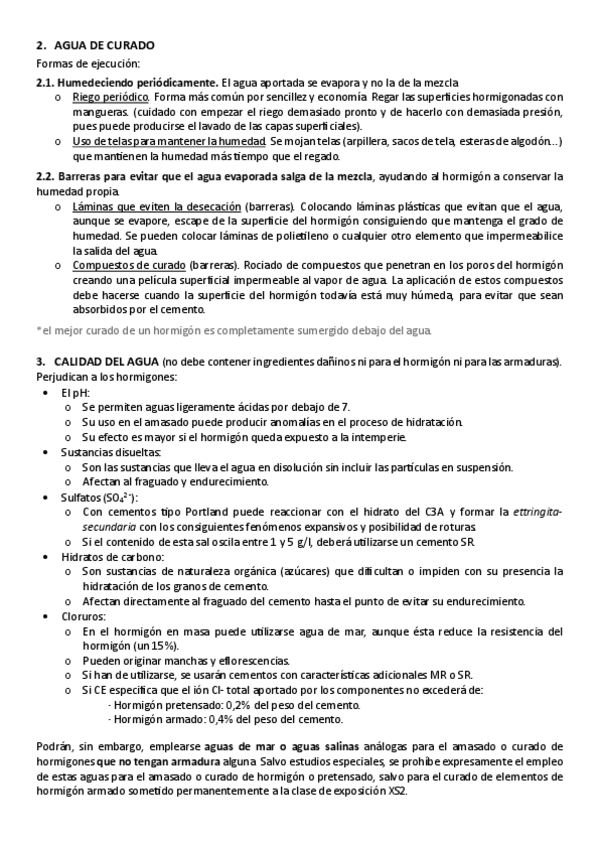 2. AGUA DE CURADO
Formas de ejecución:

2.1. Humedeciendo periódicamente. El agua aportada se evapora y no la de la mezcla
o Riego periódico. Forma más común por sencillez y economía. Regar las superficies hormigonadas con mangueras. (cuidado con empezar el riego demasiado pronto y de hacerlo con demasiada presión, pues puede producirse el lavado de las capas superficiales).
o Uso de telas para mantener la humedad. Se mojan telas (arpillera, sacos de tela, esteras de algodón…) que mantienen la humedad más tiempo que el regado.

2.2. Barreras para evitar que el agua evaporada salga de la mezcla, ayudando al hormigón a conservar la humedad propia.
o Láminas que eviten la desecación (barreras). Colocando láminas plásticas que evitan que el agua, aunque se evapore, escape de la superficie del hormigón consiguiendo que mantenga el grado de humedad. Se pueden colocar láminas de polietileno o cualquier otro elemento que impermeabilice la salida del agua.
o Compuestos de curado (barreras). Rociado de compuestos que penetran en los poros del hormigón creando una película superficial impermeable al vapor de agua. La aplicación de estos compuestos debe hacerse cuando la superficie del hormigón todavía está muy húmeda, para evitar que sean absorbidos por el cemento.

*el mejor curado de un hormigón es completamente sumergido debajo del agua.

3. CALIDAD DEL AGUA (no debe contener ingredientes dañinos ni para el hormigón ni para las armaduras). Perjudican a los hormigones:
• El pH:
o Se permiten aguas ligeramente ácidas por debajo de 7.
o Su uso en el amasado puede producir anomalías en el proceso de hidratación.
o Su efecto es mayor si el hormigón queda expuesto a la intemperie.
• Sustancias disueltas:
o Son las sustancias que lleva el agua en disolución sin incluir las partículas en suspensión.
o Afectan al fraguado y endurecimiento.
• Sulfatos ($SO_4^{2-}$):
o Con cementos tipo Portland puede reaccionar con el hidrato del C3A y formar la ettringita-secundaria con los consiguientes fenómenos expansivos y posibilidad de roturas.
o Si el contenido de esta sal oscila entre 1 y 5 g/l, deberá utilizarse un cemento SR.
• Hidratos de carbono:
o Son sustancias de naturaleza orgánica (azúcares) que dificultan o impiden con su presencia la hidratación de los granos de cemento.
o Afectan directamente al fraguado del cemento hasta el punto de evitar su endurecimiento.
• Cloruros:
o En el hormigón en masa puede utilizarse agua de mar, aunque ésta reduce la resistencia del hormigón (un 15%).
o Pueden originar manchas y eflorescencias.
o Si han de utilizarse, se usarán cementos con características adicionales MR o SR.
o Si CE especifica que el ión Cl- total aportado por los componentes no excederá de:
- Hormigón pretensado: 0,2% del peso del cemento.
- Hormigón armado: 0,4% del peso del cemento.

Podrán, sin embargo, emplearse aguas de mar o aguas salinas análogas para el amasado o curado de hormigones que no tengan armadura alguna. Salvo estudios especiales, se prohíbe expresamente el empleo de estas aguas para el amasado o curado de hormigón o pretensado, salvo para el curado de elementos de hormigón armado sometido permanentemente a la clase de exposición XS2.